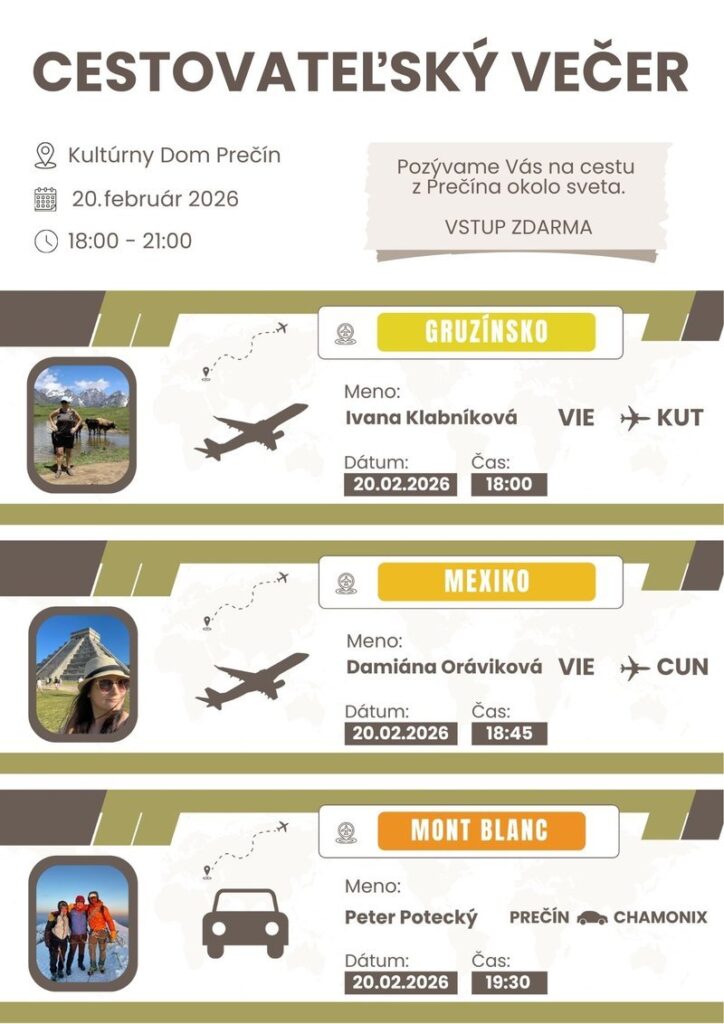 CESTOVATEĽSKÝ VEČER

Kultúrny Dom Prečín

20.február 2026

18:00 - 21:00

Pozývame Vás na cestu z Prečína okolo sveta.

VSTUP ZDARMA

GRUZÍNSKO

Meno:
Ivana Klabníková

VIE KUT

Dátum:
20.02.2026

Čas:
18:00

MEXIKO

Meno:
Damiána Oráviková

VIE CUN

Dátum:
20.02.2026

Čas:
18:45

MONT BLANC

Meno:
Peter Potecký

PREČÍN CHAMONIX

Dátum:
20.02.2026

Čas:
19:30